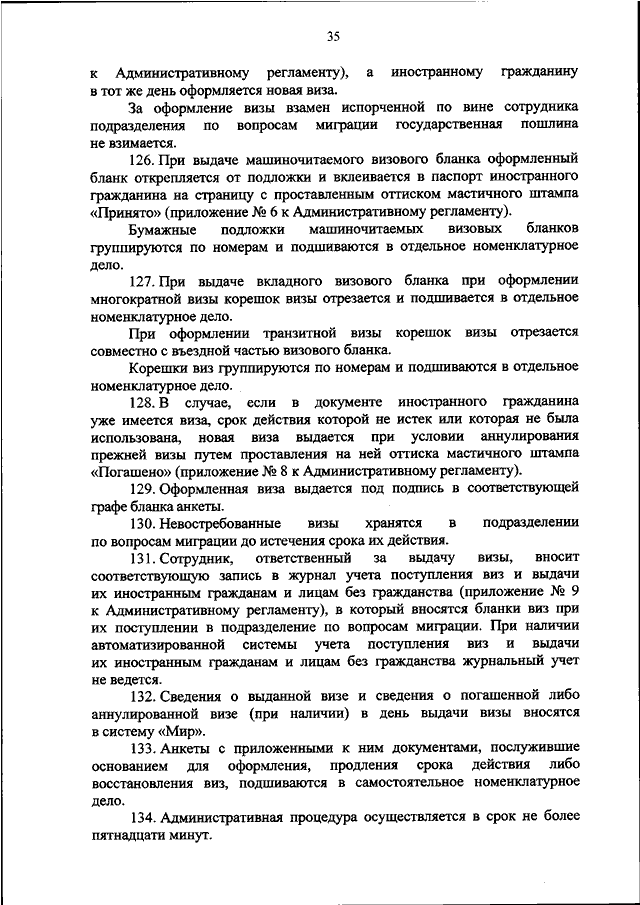 35

к Административному регламенту), а иностранному гражданину в тот же день оформляется новая виза.

За оформление визы взамен испорченной по вине сотрудника подразделения по вопросам миграции государственная пошлина не взимается.

126. При выдаче машиночитаемого визового бланка оформленный бланк открепляется от подложки и вклеивается в паспорт иностранного гражданина на страницу с проставленным оттиском мастичного штампа «Принято» (приложение № 6 к Административному регламенту).

Бумажные подложки машиночитаемых визовых бланков группируются по номерам и подшиваются в отдельное номенклатурное дело.

127. При выдаче вкладного визового бланка при оформлении многократной визы корешок визы отрезается и подшивается в отдельное номенклатурное дело.

При оформлении транзитной визы корешок визы отрезается совместно с въездной частью визового бланка.

Корешки виз группируются по номерам и подшиваются в отдельное номенклатурное дело.

128. В случае, если в документе иностранного гражданина уже имеется виза, срок действия которой не истек или которая не была использована, новая виза выдается при условии аннулирования прежней визы путем проставления на ней оттиска мастичного штампа «Погашено» (приложение № 8 к Административному регламенту).

129. Оформленная виза выдается под подпись в соответствующей графе бланка анкеты.

130. Невостребованные визы хранятся в подразделении по вопросам миграции до истечения срока их действия.

131. Сотрудник, ответственный за выдачу визы, вносит соответствующую запись в журнал учета поступления виз и выдачи их иностранным гражданам и лицам без гражданства (приложение № 9 к Административному регламенту), в который вносятся бланки виз при их поступлении в подразделение по вопросам миграции. При наличии автоматизированной системы учета поступления виз и выдачи их иностранным гражданам и лицам без гражданства журнальный учет не ведется.

132. Сведения о выданной визе и сведения о погашенной либо аннулированной визе (при наличии) в день выдачи визы вносятся в систему «Мир».

133. Анкеты с приложенными к ним документами, послужившие основанием для оформления, продления срока действия либо восстановления виз, подшиваются в самостоятельное номенклатурное дело.

134. Административная процедура осуществляется в срок не более пятнадцати минут.